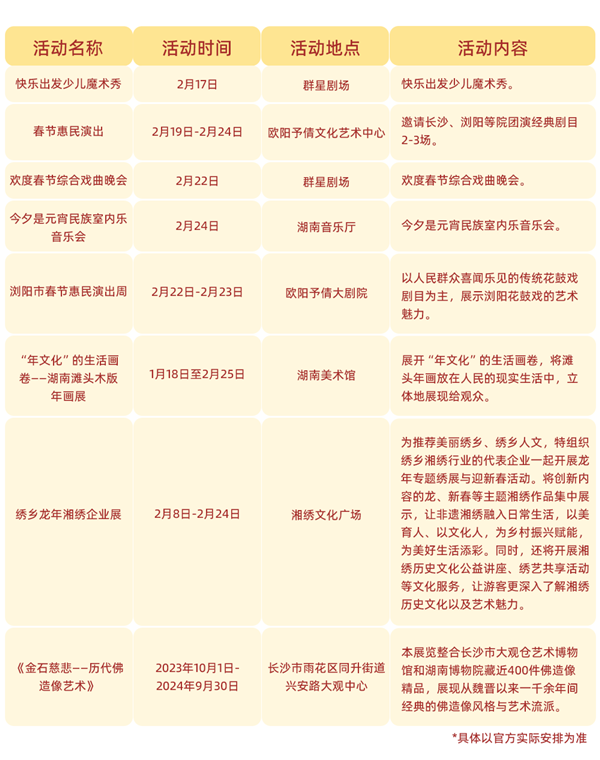 | 活动名称 | 活动时间 | 活动地点 | 活动内容 |
|---|---|---|---|
| 快乐出发少儿魔术秀 | 2月17日 | 群星剧场 | 快乐出发少儿魔术秀。 |
| 春节惠民演出 | 2月19日-2月24日 | 欧阳予倩文化艺术中心 | 邀请长沙、浏阳等院团演经典剧目2-3场。 |
| 欢度春节综合戏曲晚会 | 2月22日 | 群星剧场 | 欢度春节综合戏曲晚会。 |
| 今夕是元宵民族室内乐音乐会 | 2月24日 | 湖南音乐厅 | 今夕是元宵民族室内乐音乐会。 |
| 浏阳市春节惠民演出周 | 2月22日-2月23日 | 欧阳予倩大剧院 | 以人民群众喜闻乐见的传统花鼓戏剧目为主，展示浏阳花鼓戏的艺术魅力。 |
| “年文化”的生活画卷——湖南滩头木版年画展 | 1月18日至2月25日 | 湖南美术馆 | 展开“年文化”的生活画卷，将滩头年画放在人民的现实生活中，立体地展现给观众。 |
| 绣乡龙年湘绣企业展 | 2月8日-2月24日 | 湘绣文化广场 | 为推荐美丽绣乡、绣乡人文，特组织绣乡湘绣行业的代表企业一起开展龙年专题绣展与迎新春活动。将创新内容的龙、新春等主题湘绣作品集中展示，让非遗湘绣融入日常生活，以美育人、以文化人，为乡村振兴赋能，为美好生活添彩。同时，还将开展湘绣历史文化公益讲座、绣艺共享活动等文化服务，让游客更深入了解湘绣历史文化以及艺术魅力。 |
| 《金石慈悲——历代佛造像艺术》 | 2023年10月1日-2024年9月30日 | 长沙市雨花区同升街道兴安路大观中心 | 本展览整合长沙市大观仓艺术博物馆和湖南博物院藏近400件佛造像精品，展现从魏晋以来一千余年间经典的佛造像风格与艺术流派。 |

*具体以官方实际安排为准